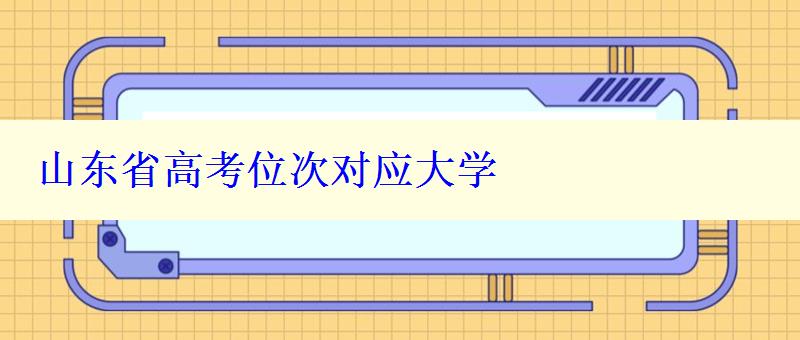 山东省高考位次对应大学